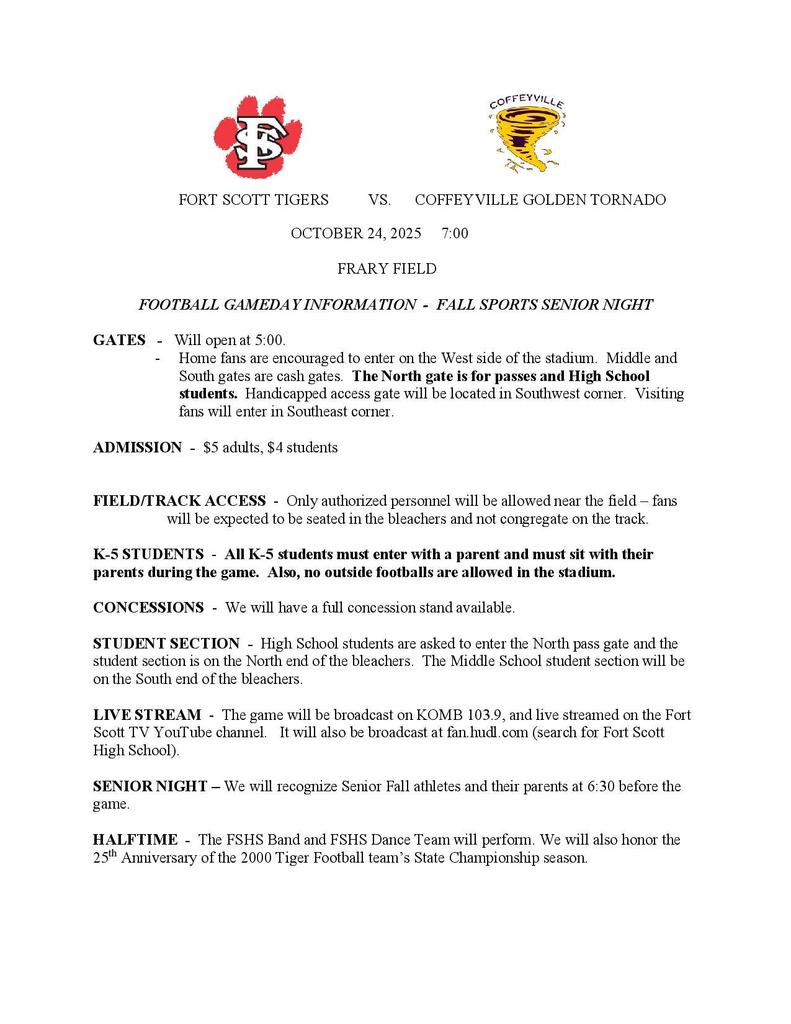 FS

COFFEYVILLE

FORT SCOTT TIGERS VS. COFFEYVILLE GOLDEN TORNADO

OCTOBER 24, 2025 7:00

FRARY FIELD

FOOTBALL GAMEDAY INFORMATION - FALL SPORTS SENIOR NIGHT

GATES - Will open at 5:00.
- Home fans are encouraged to enter on the West side of the stadium. Middle and South gates are cash gates. The North gate is for passes and High School students. Handicapped access gate will be located in Southwest corner. Visiting fans will enter in Southeast corner.

ADMISSION - $5 adults, $4 students

FIELD/TRACK ACCESS - Only authorized personnel will be allowed near the field – fans will be expected to be seated in the bleachers and not congregate on the track.

K-5 STUDENTS - All K-5 students must enter with a parent and must sit with their parents during the game. Also, no outside footballs are allowed in the stadium.

CONCESSIONS - We will have a full concession stand available.

STUDENT SECTION - High School students are asked to enter the North pass gate and the student section is on the North end of the bleachers. The Middle School student section will be on the South end of the bleachers.

LIVE STREAM - The game will be broadcast on KOMB 103.9, and live streamed on the Fort Scott TV YouTube channel. It will also be broadcast at fan.hudl.com (search for Fort Scott High School).

SENIOR NIGHT – We will recognize Senior Fall athletes and their parents at 6:30 before the game.

HALFTIME - The FSHS Band and FSHS Dance Team will perform. We will also honor the 25$^{th}$ Anniversary of the 2000 Tiger Football team's State Championship season.